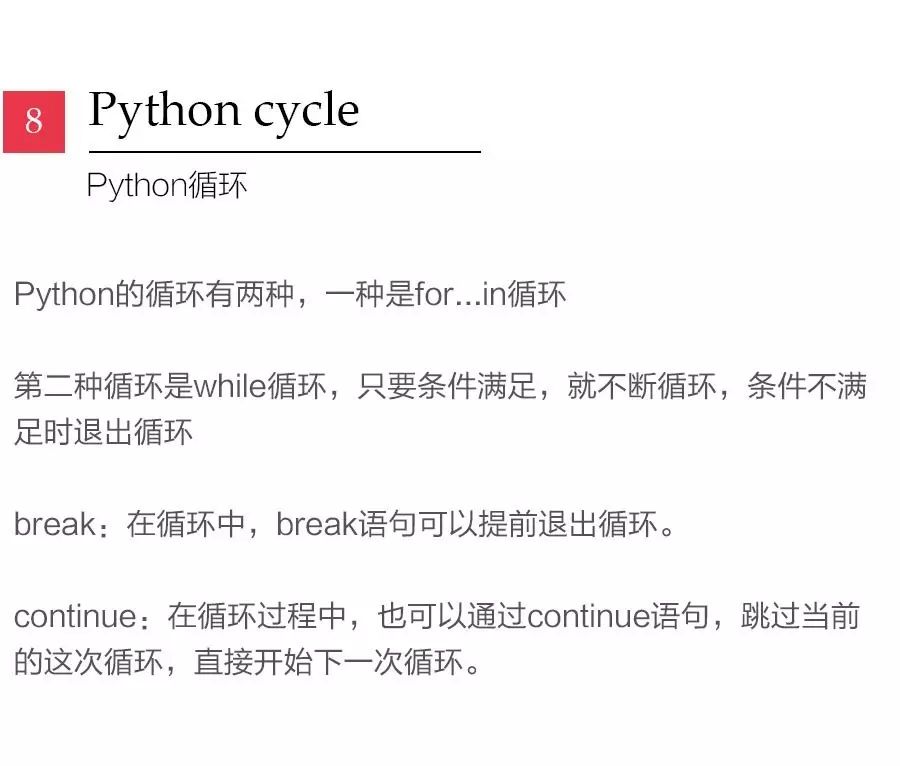 8 Python cycle

Python循环

Python的循环有两种，一种是for...in循环

第二种循环是while循环，只要条件满足，就不断循环，条件不满足时退出循环

break：在循环中，break语句可以提前退出循环。

continue：在循环过程中，也可以通过continue语句，跳过当前的这次循环，直接开始下一次循环。